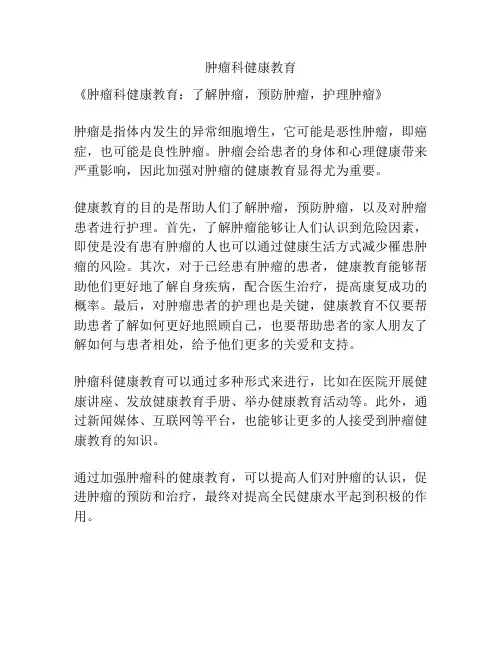 肿瘤科健康教育

《肿瘤科健康教育：了解肿瘤，预防肿瘤，护理肿瘤》

肿瘤是指体内发生的异常细胞增生，它可能是恶性肿瘤，即癌症，也可能是良性肿瘤。肿瘤会给患者的身体和心理健康带来严重影响，因此加强对肿瘤的健康教育显得尤为重要。

健康教育的目的是帮助人们了解肿瘤，预防肿瘤，以及对肿瘤患者进行护理。首先，了解肿瘤能够让人们认识到危险因素，即使是没有患有肿瘤的人也可以通过健康生活方式减少罹患肿瘤的风险。其次，对于已经患有肿瘤的患者，健康教育能够帮助他们更好地了解自身疾病，配合医生治疗，提高康复成功的概率。最后，对肿瘤患者的护理也是关键，健康教育不仅要帮助患者了解如何更好地照顾自己，也要帮助患者的家人朋友了解如何与患者相处，给予他们更多的关爱和支持。

肿瘤科健康教育可以通过多种形式来进行，比如在医院开展健康讲座、发放健康教育手册、举办健康教育活动等。此外，通过新闻媒体、互联网等平台，也能够让更多的人接受到肿瘤健康教育的知识。

通过加强肿瘤科的健康教育，可以提高人们对肿瘤的认识，促进肿瘤的预防和治疗，最终对提高全民健康水平起到积极的作用。